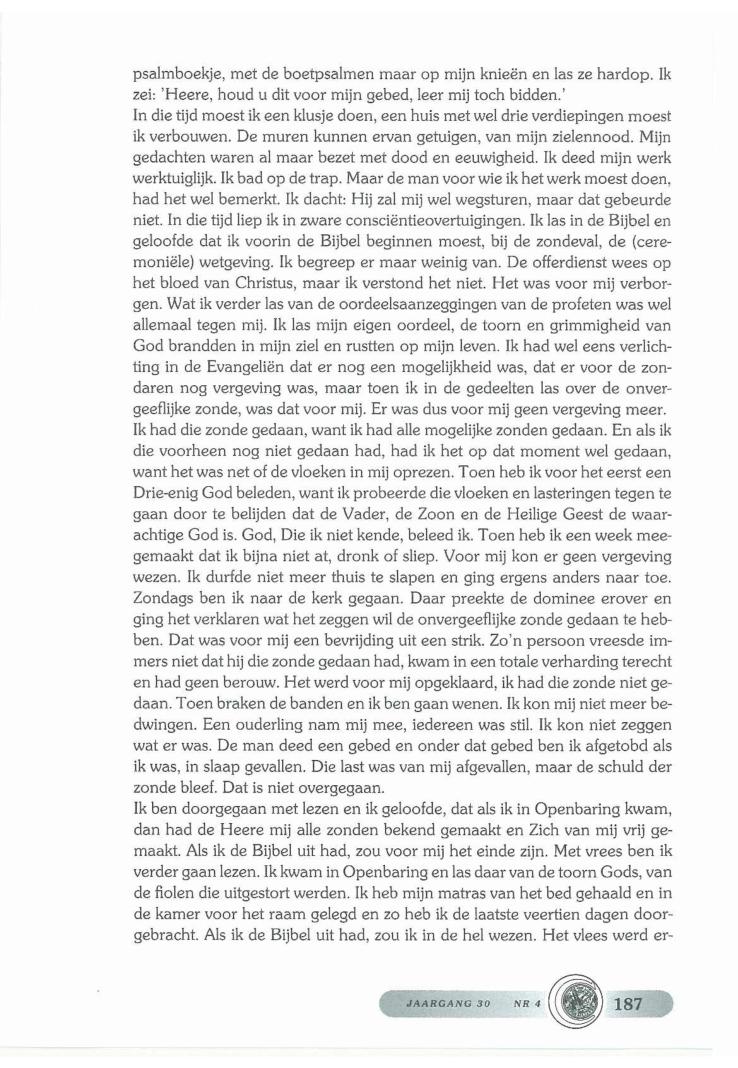 psalmboekje, met de boetpsalmen maar op mijn knieën en las ze hardop. Ik zei: 'Heere, houd u dit voor mijn gebed, leer mij toch bidden.'
In die tijd moest ik een klusje doen, een huis met wel drie verdiepingen moest ik verbouwen. De muren kunnen ervan getuigen, van mijn zielennood. Mijn gedachten waren al maar bezet met dood en eeuwigheid. Ik deed mijn werk werktuiglijk. Ik bad op de trap. Maar de man voor wie ik het werk moest doen, had het wel bemerkt. Ik dacht: Hij zal mij wel wegsturen, maar dat gebeurde niet. In die tijd liep ik in zware consciëntieovertuigingen. Ik las in de Bijbel en geloofde dat ik voorin de Bijbel beginnen moest, bij de zondeval, de (ceremoniële) wetgeving. Ik begreep er maar weinig van. De offerdienst wees op het bloed van Christus, maar ik verstond het niet. Het was voor mij verborgen. Wat ik verder las van de oordeelsaanzeggingen van de profeten was wel allemaal tegen mij. Ik las mijn eigen oordeel, de toorn en grimmigheid van God brandden in mijn ziel en rustten op mijn leven. Ik had wel eens verlichting in de Evangeliën dat er nog een mogelijkheid was, dat er voor de zondaren nog vergeving was, maar toen ik in de gedeelten las over de onvergeeflijke zonde, was dat voor mij. Er was dus voor mij geen vergeving meer.
Ik had die zonde gedaan, want ik had alle mogelijke zonden gedaan. En als ik die voorheen nog niet gedaan had, had ik het op dat moment wel gedaan, want het was net of de vloeken in mij oprezen. Toen heb ik voor het eerst een Drie-enig God beleden, want ik probeerde die vloeken en lasteringen tegen te gaan door te belijden dat de Vader, de Zoon en de Heilige Geest de waarachtige God is. God, Die ik niet kende, beleed ik. Toen heb ik een week meegemaakt dat ik bijna niet at, dronk of sliep. Voor mij kon er geen vergeving wezen. Ik durfde niet meer thuis te slapen en ging ergens anders naar toe. Zondags ben ik naar de kerk gegaan. Daar preekte de dominee erover en ging het verklaren wat het zeggen wil de onvergeeflijke zonde gedaan te hebben. Dat was voor mij een bevrijding uit een strik. Zo'n persoon vreesde immers niet dat hij die zonde gedaan had, kwam in een totale verharding terecht en had geen berouw. Het werd voor mij opgeklaard, ik had die zonde niet gedaan. Toen braken de banden en ik ben gaan wenen. Ik kon mij niet meer bedwingen. Een ouderling nam mij mee, iedereen was stil. Ik kon niet zeggen wat er was. De man deed een gebed en onder dat gebed ben ik afgetobd als ik was, in slaap gevallen. Die last was van mij afgevallen, maar de schuld der zonde bleef. Dat is niet overgegaan.
Ik ben doorgegaan met lezen en ik geloofde, dat als ik in Openbaring kwam, dan had de Heere mij alle zonden bekend gemaakt en Zich van mij vrij gemaakt. Als ik de Bijbel uit had, zou voor mij het einde zijn. Met vrees ben ik verder gaan lezen. Ik kwam in Openbaring en las daar van de toorn Gods, van de fiolen die uitgestort werden. Ik heb mijn matras van het bed gehaald en in de kamer voor het raam gelegd en zo heb ik de laatste veertien dagen doorgebracht. Als ik de Bijbel uit had, zou ik in de hel wezen. Het vlees werd er-

JAARGANG 30 NR 4 187